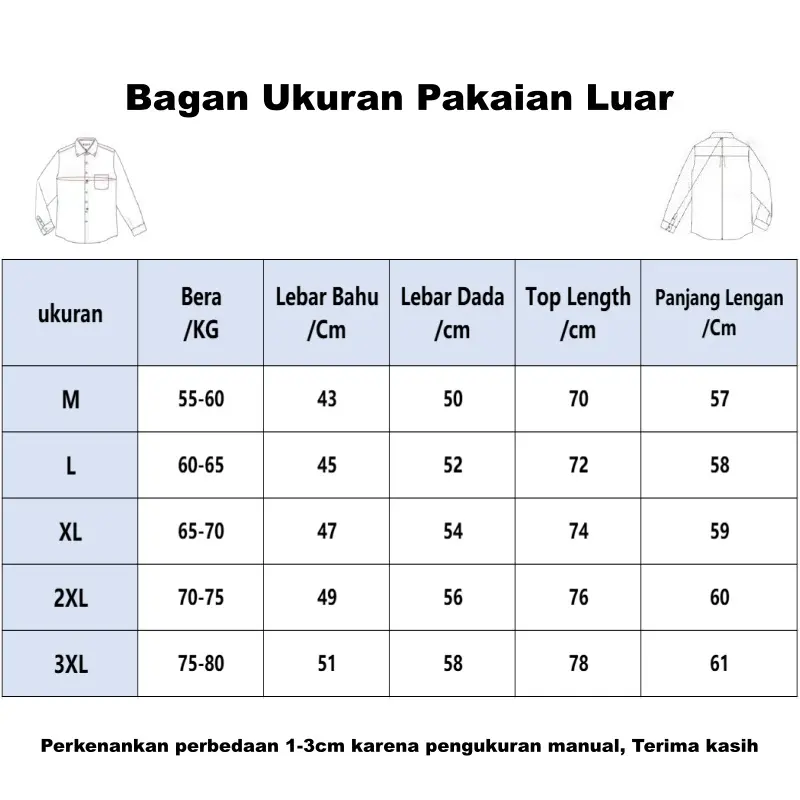 Bagan Ukuran Pakaian Luar

| ukuran | Bera /KG | Lebar Bahu /Cm | Lebar Dada /cm | Top Length /cm | Panjang Lengan /Cm |
|---|---|---|---|---|---|
| M | 55-60 | 43 | 50 | 70 | 57 |
| L | 60-65 | 45 | 52 | 72 | 58 |
| XL | 65-70 | 47 | 54 | 74 | 59 |
| 2XL | 70-75 | 49 | 56 | 76 | 60 |
| 3XL | 75-80 | 51 | 58 | 78 | 61 |

Perkenankan perbedaan 1-3cm karena pengukuran manual, Terima kasih